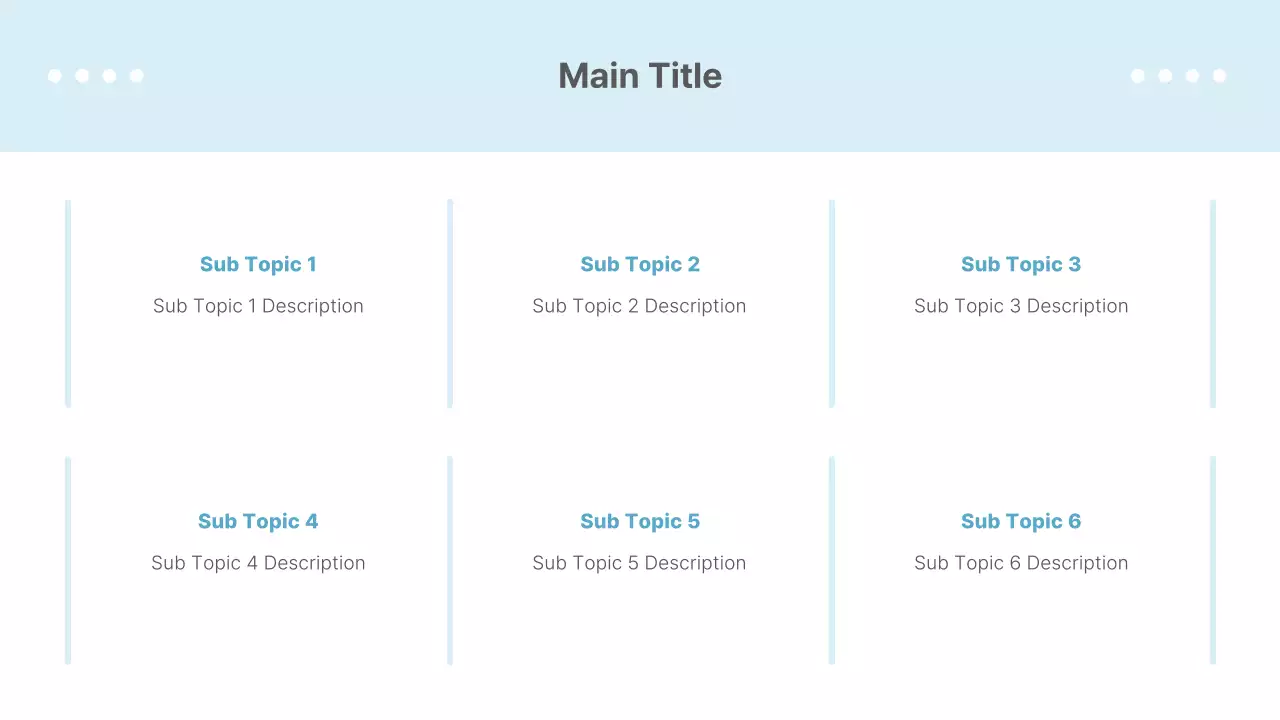 Main Title

Sub Topic 1

Sub Topic 1 Description

Sub Topic 2

Sub Topic 2 Description

Sub Topic 3

Sub Topic 3 Description

Sub Topic 4

Sub Topic 4 Description

Sub Topic 5

Sub Topic 5 Description

Sub Topic 6

Sub Topic 6 Description